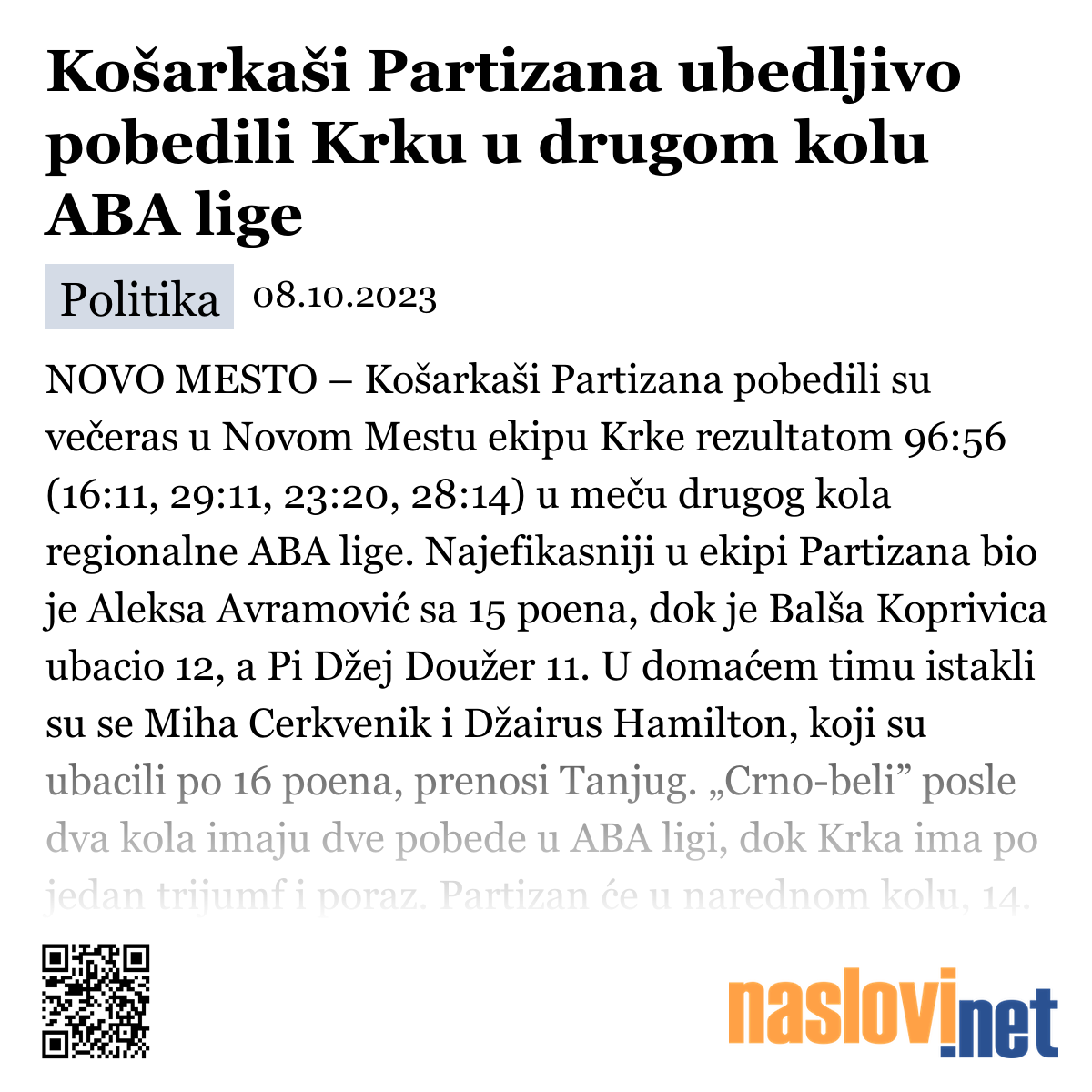 Košarkaši Partizana ubedljivo pobedili Krku u drugom kolu ABA lige

Politika 08.10.2023

NOVO MESTO – Košarkaši Partizana pobedili su večeras u Novom Mestu ekipu Krke rezultatom 96:56 (16:11, 29:11, 23:20, 28:14) u meču drugog kola regionalne ABA lige. Najefikasniji u ekipi Partizana bio je Aleksa Avramović sa 15 poena, dok je Balša Koprivica ubacio 12, a Pi Džej Doužer 11. U domaćem timu istakli su se Miha Cerkvenik i Džairus Hamilton, koji su ubacili po 16 poena, prenosi Tanjug. „Crno-beli” posle dva kola imaju dve pobede u ABA ligi, dok Krka ima po jedan trijumf i poraz. Partizan će u narednom kolu, 14.

naslovi.net